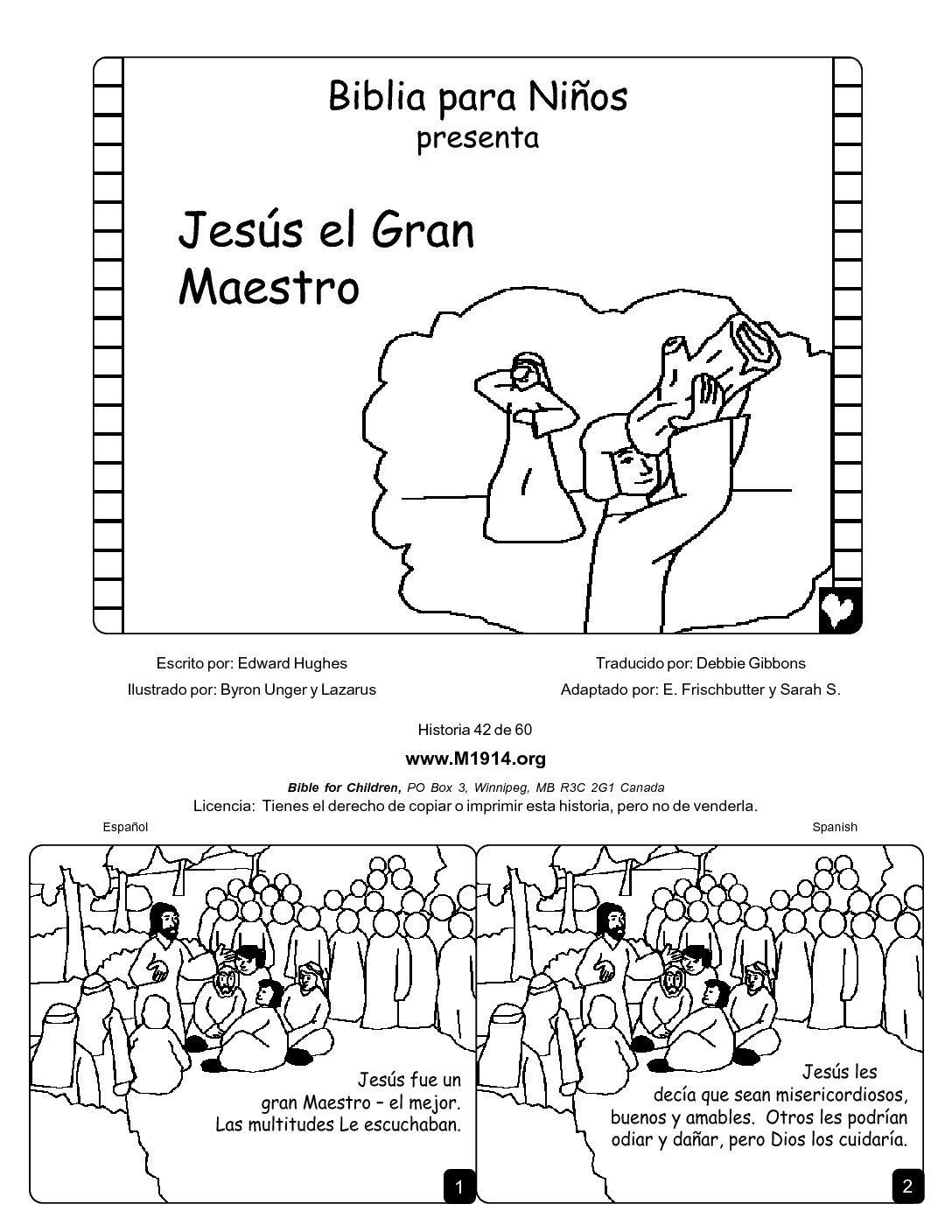 Biblia para Niños
presenta

Jesús el Gran Maestro

Escrito por: Edward Hughes
Ilustrado por: Byron Unger y Lazarus

Traducido por: Debbie Gibbons
Adaptado por: E. Frischbutter y Sarah S.

Historia 42 de 60

www.M1914.org

Bible for Children, PO Box 3, Winnipeg, MB R3C 2G1 Canada
Licencia: Tienes el derecho de copiar o imprimir esta historia, pero no de venderla.

Español

Spanish

Jesús fue un gran Maestro – el mejor. Las multitudes Le escuchaban.

1

Jesús les decía que sean misericordiosos, buenos y amables. Otros les podrían odiar y dañar, pero Dios los cuidaría.

2